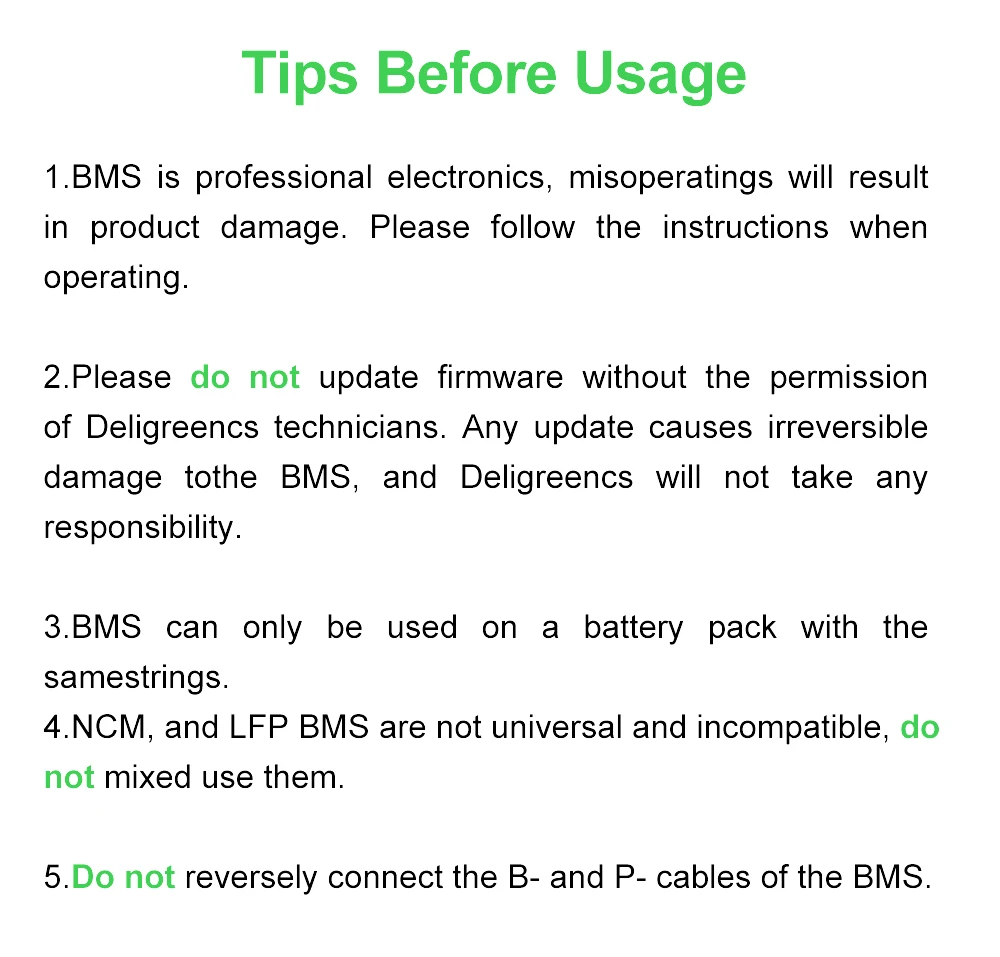 Tips Before Usage

1.BMS is professional electronics, misoperatings will result in product damage. Please follow the instructions when operating.

2.Please do not update firmware without the permission of Deligreencs technicians. Any update causes irreversible damage tothe BMS, and Deligreencs will not take any responsibility.

3.BMS can only be used on a battery pack with the samestrings.
4.NCM, and LFP BMS are not universal and incompatible, do not mixed use them.

5.Do not reversely connect the B- and P- cables of the BMS.